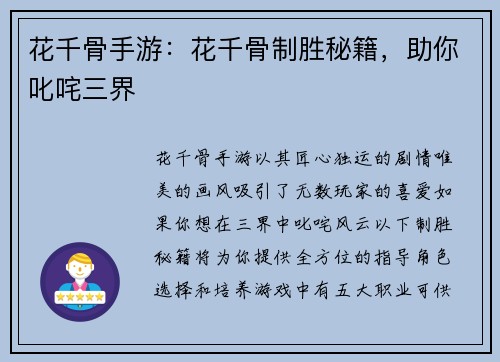 花千骨手游：花千骨制胜秘籍，助你叱咤三界

花千骨手游以其匠心独运的剧情唯美的画风吸引了无数玩家的喜爱如果你想在三界中叱咤风云以下制胜秘籍将为你提供全方位的指导角色选择和培养游戏中有五大职业可供